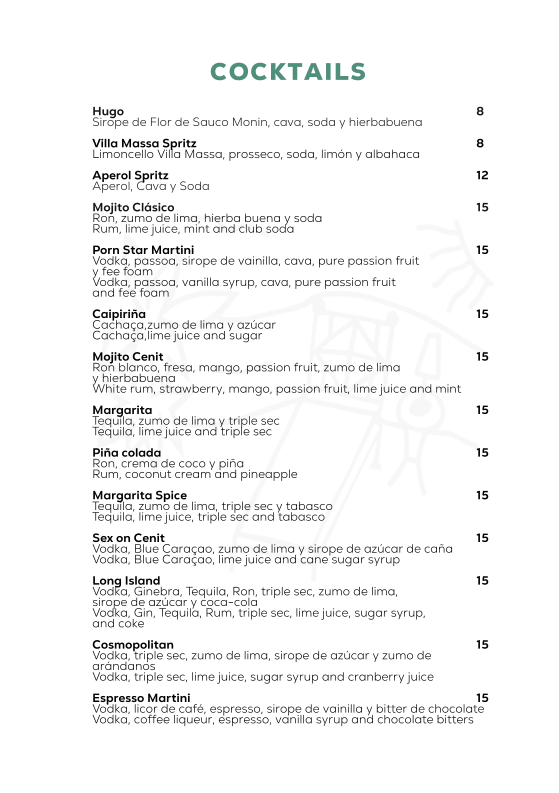 COCKTAILS

Hugo 8
Sirope de Flor de Sauco Monin, cava, soda y hierbabuena

Villa Massa Spritz 8
Limoncello Villa Massa, prosseco, soda, limón y albahaca

Aperol Spritz 12
Aperol, Cava y Soda

Mojito Clásico 15
Ron, zumo de lima, hierba buena y soda
Rum, lime juice, mint and club soda

Porn Star Martini 15
Vodka, passoa, sirope de vainilla, cava, pure passion fruit y fee foam
Vodka, passoa, vanilla syrup, cava, pure passion fruit and fee foam

Caipiriña 15
Cachaça,zumo de lima y azúcar
Cachaça,lime juice and sugar

Mojito Cenit 15
Ron blanco, fresa, mango, passion fruit, zumo de lima y hierbabuena
White rum, strawberry, mango, passion fruit, lime juice and mint

Margarita 15
Tequila, zumo de lima y triple sec
Tequila, lime juice and triple sec

Piña colada 15
Ron, crema de coco y piña
Rum, coconut cream and pineapple

Margarita Spice 15
Tequila, zumo de lima, triple sec y tabasco
Tequila, lime juice, triple sec and tabasco

Sex on Cenit 15
Vodka, Blue Caraçao, zumo de lima y sirope de azúcar de caña
Vodka, Blue Caraçao, lime juice and cane sugar syrup

Long Island 15
Vodka, Ginebra, Tequila, Ron, triple sec, zumo de lima, sirope de azúcar y coca-cola
Vodka, Gin, Tequila, Rum, triple sec, lime juice, sugar syrup, and coke

Cosmopolitan 15
Vodka, triple sec, zumo de lima, sirope de azúcar y zumo de arándanos
Vodka, triple sec, lime juice, sugar syrup and cranberry juice

Espresso Martini 15
Vodka, licor de café, espresso, sirope de vainilla y bitter de chocolate
Vodka, coffee liqueur, espresso, vanilla syrup and chocolate bitters